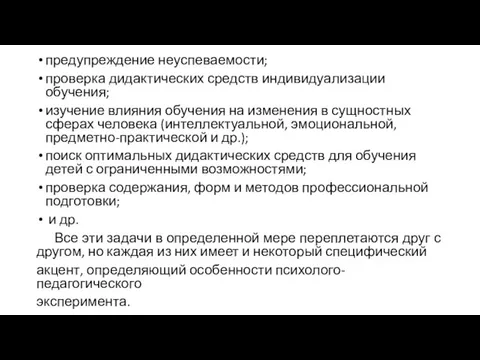 • предупреждение неуспеваемости;
• проверка дидактических средств индивидуализации обучения;
• изучение влияния обучения на изменения в сущностных сферах человека (интеллектуальной, эмоциональной, предметно-практической и др.);
• поиск оптимальных дидактических средств для обучения детей с ограниченными возможностями;
• проверка содержания, форм и методов профессиональной подготовки;
• и др.

Все эти задачи в определенной мере переплетаются друг с другом, но каждая из них имеет и некоторый специфический акцент, определяющий особенности психолого-педагогического эксперимента.